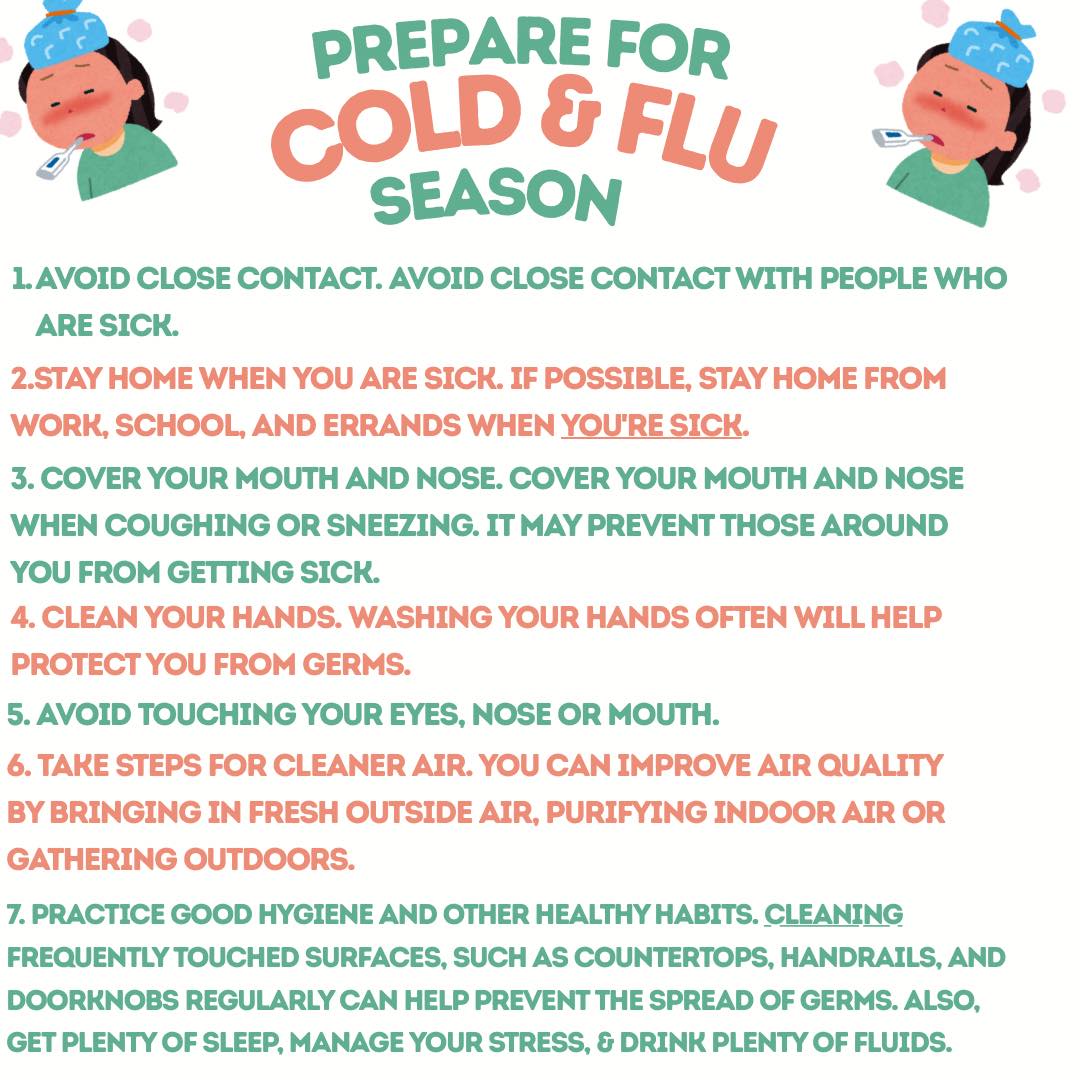 PREPARE FOR COLD & FLU SEASON

1. AVOID CLOSE CONTACT. AVOID CLOSE CONTACT WITH PEOPLE WHO ARE SICK.

2.STAY HOME WHEN YOU ARE SICK. IF POSSIBLE, STAY HOME FROM WORK, SCHOOL, AND ERRANDS WHEN YOU'RE SICK.

3. COVER YOUR MOUTH AND NOSE. COVER YOUR MOUTH AND NOSE WHEN COUGHING OR SNEEZING. IT MAY PREVENT THOSE AROUND YOU FROM GETTING SICK.

4. CLEAN YOUR HANDS. WASHING YOUR HANDS OFTEN WILL HELP PROTECT YOU FROM GERMS.

5. AVOID TOUCHING YOUR EYES, NOSE OR MOUTH.

6. TAKE STEPS FOR CLEANER AIR. YOU CAN IMPROVE AIR QUALITY BY BRINGING IN FRESH OUTSIDE AIR, PURIFYING INDOOR AIR OR GATHERING OUTDOORS.

7. PRACTICE GOOD HYGIENE AND OTHER HEALTHY HABITS. CLEANING FREQUENTLY TOUCHED SURFACES, SUCH AS COUNTERTOPS, HANDRAILS, AND DOORKNOBS REGULARLY CAN HELP PREVENT THE SPREAD OF GERMS. ALSO, GET PLENTY OF SLEEP, MANAGE YOUR STRESS, & DRINK PLENTY OF FLUIDS.